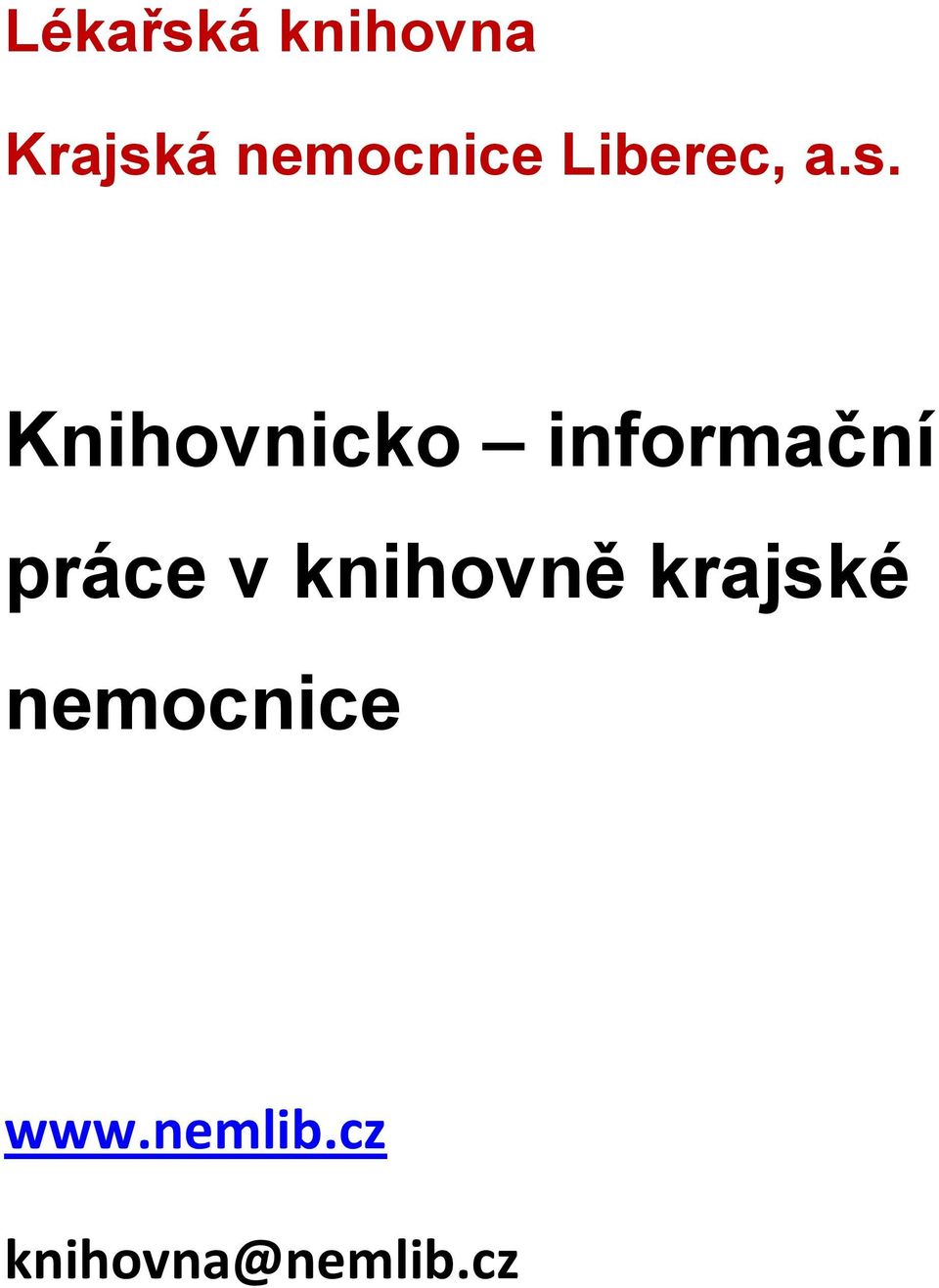 Lékařská knihovna

Krajská nemocnice Liberec, a.s.

Knihovnicko – informační práce v knihovně krajské nemocnice

www.nemlib.cz

knihovna@nemlib.cz